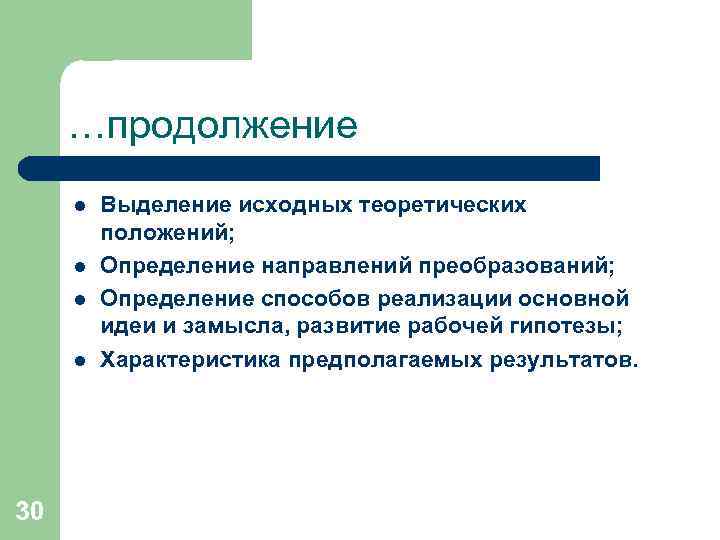 …продолжение

• Выделение исходных теоретических положений;
• Определение направлений преобразований;
• Определение способов реализации основной идеи и замысла, развитие рабочей гипотезы;
• Характеристика предполагаемых результатов.

30